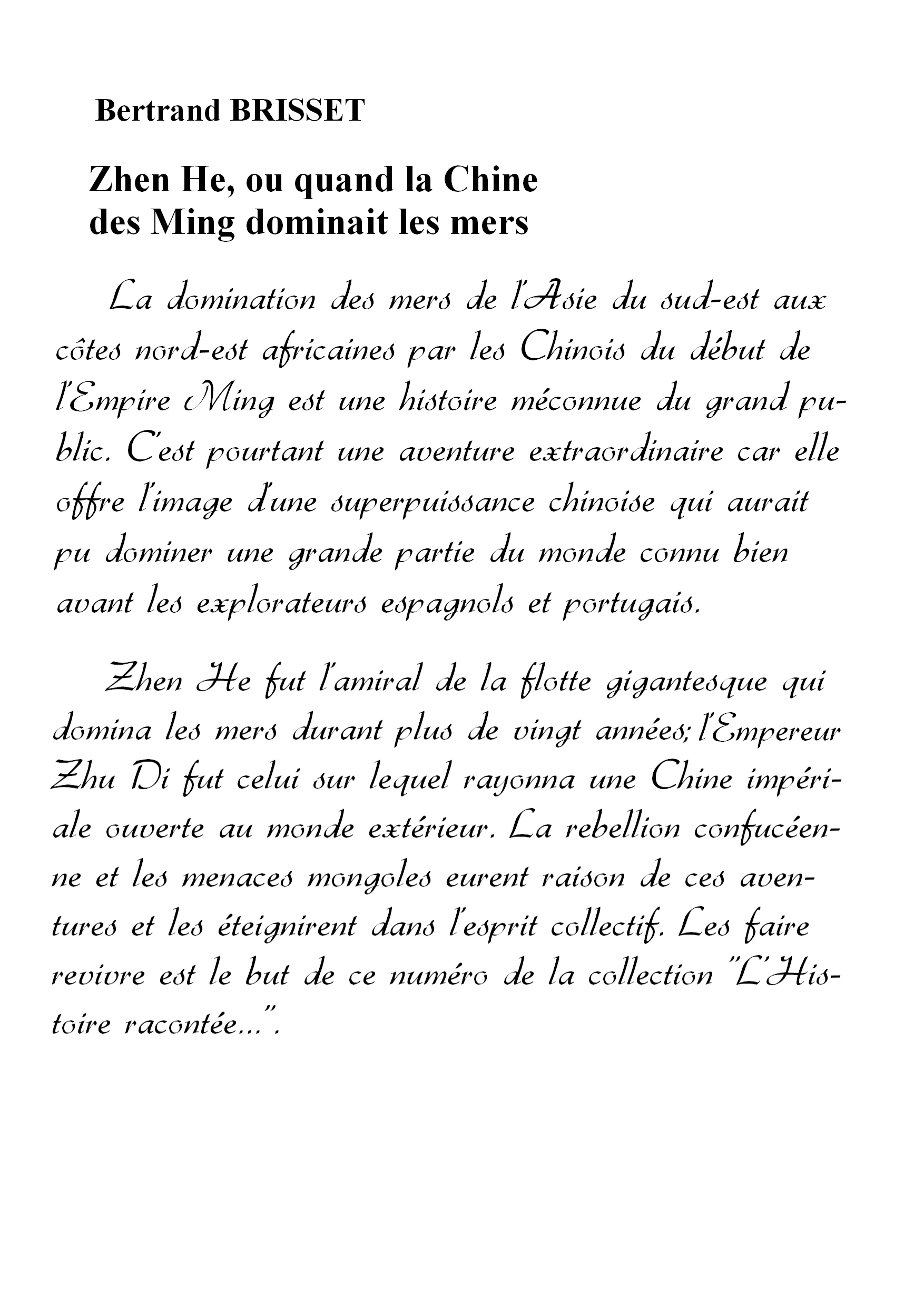 Bertrand BRISSET

Zhen He, ou quand la Chine des Ming dominait les mers

La domination des mers de l'Asie du sud-est aux côtes nord-est africaines par les Chinois du début de l'Empire Ming est une histoire méconnue du grand public. C'est pourtant une aventure extraordinaire car elle offre l'image d'une superpuissance chinoise qui aurait pu dominer une grande partie du monde connu bien avant les explorateurs espagnols et portugais.

Zhen He fut l'amiral de la flotte gigantesque qui domina les mers durant plus de vingt années; l'Empereur Zhu Di fut celui sur lequel rayonna une Chine impériale ouverte au monde extérieur. La rebellion confucéenne et les menaces mongoles eurent raison de ces aventures et les éteignirent dans l'esprit collectif. Les faire revivre est le but de ce numéro de la collection "L'Histoire racontée...".